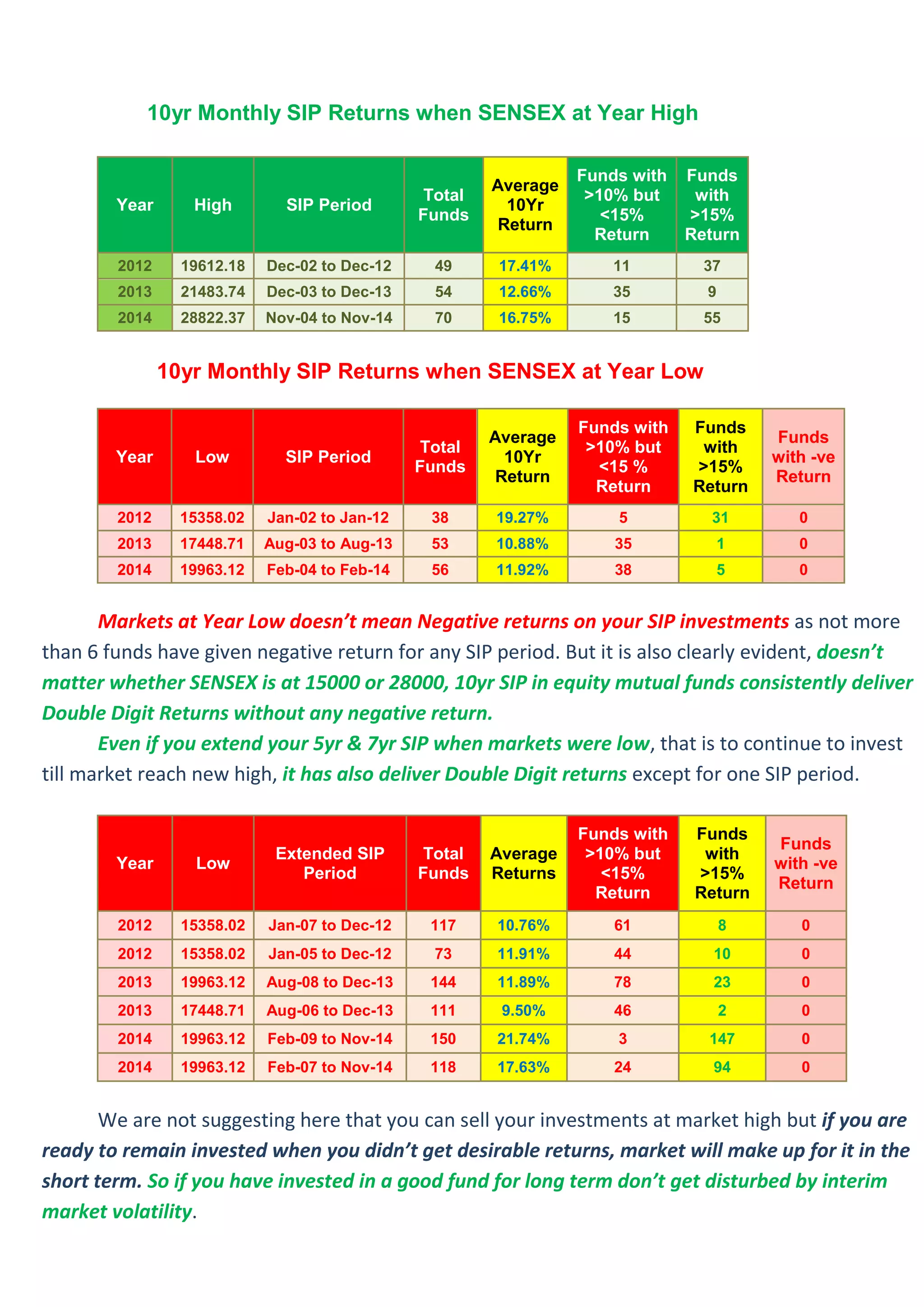 10yr Monthly SIP Returns when SENSEX at Year High

| Year | High | SIP Period | Total Funds | Average 10Yr Return | Funds with >10% but <15% Return | Funds with >15% Return |
|---|---|---|---|---|---|---|
| 2012 | 19612.18 | Dec-02 to Dec-12 | 49 | 17.41% | 11 | 37 |
| 2013 | 21483.74 | Dec-03 to Dec-13 | 54 | 12.66% | 35 | 9 |
| 2014 | 28822.37 | Nov-04 to Nov-14 | 70 | 16.75% | 15 | 55 |

10yr Monthly SIP Returns when SENSEX at Year Low

| Year | Low | SIP Period | Total Funds | Average 10Yr Return | Funds with >10% but <15 % Return | Funds with >15% Return | Funds with -ve Return |
|---|---|---|---|---|---|---|---|
| 2012 | 15358.02 | Jan-02 to Jan-12 | 38 | 19.27% | 5 | 31 | 0 |
| 2013 | 17448.71 | Aug-03 to Aug-13 | 53 | 10.88% | 35 | 1 | 0 |
| 2014 | 19963.12 | Feb-04 to Feb-14 | 56 | 11.92% | 38 | 5 | 0 |

Markets at Year Low doesn’t mean Negative returns on your SIP investments as not more than 6 funds have given negative return for any SIP period. But it is also clearly evident, doesn’t matter whether SENSEX is at 15000 or 28000, 10yr SIP in equity mutual funds consistently deliver Double Digit Returns without any negative return.

Even if you extend your 5yr & 7yr SIP when markets were low, that is to continue to invest till market reach new high, it has also deliver Double Digit returns except for one SIP period.

| Year | Low | Extended SIP Period | Total Funds | Average Returns | Funds with >10% but <15% Return | Funds with >15% Return | Funds with -ve Return |
|---|---|---|---|---|---|---|---|
| 2012 | 15358.02 | Jan-07 to Dec-12 | 117 | 10.76% | 61 | 8 | 0 |
| 2012 | 15358.02 | Jan-05 to Dec-12 | 73 | 11.91% | 44 | 10 | 0 |
| 2013 | 19963.12 | Aug-08 to Dec-13 | 144 | 11.89% | 78 | 23 | 0 |
| 2013 | 17448.71 | Aug-06 to Dec-13 | 111 | 9.50% | 46 | 2 | 0 |
| 2014 | 19963.12 | Feb-09 to Nov-14 | 150 | 21.74% | 3 | 147 | 0 |
| 2014 | 19963.12 | Feb-07 to Nov-14 | 118 | 17.63% | 24 | 94 | 0 |

We are not suggesting here that you can sell your investments at market high but if you are ready to remain invested when you didn’t get desirable returns, market will make up for it in the short term. So if you have invested in a good fund for long term don’t get disturbed by interim market volatility.